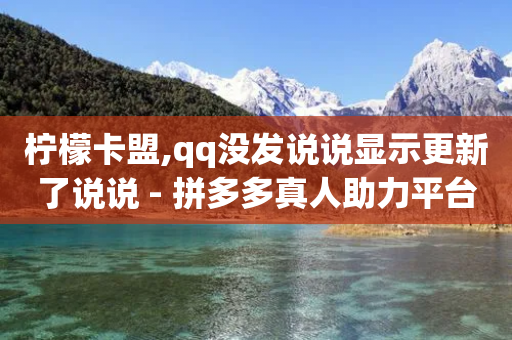 柠檬卡盟,qq没发说说显示更新了说说 - 拼多多真人助力平台